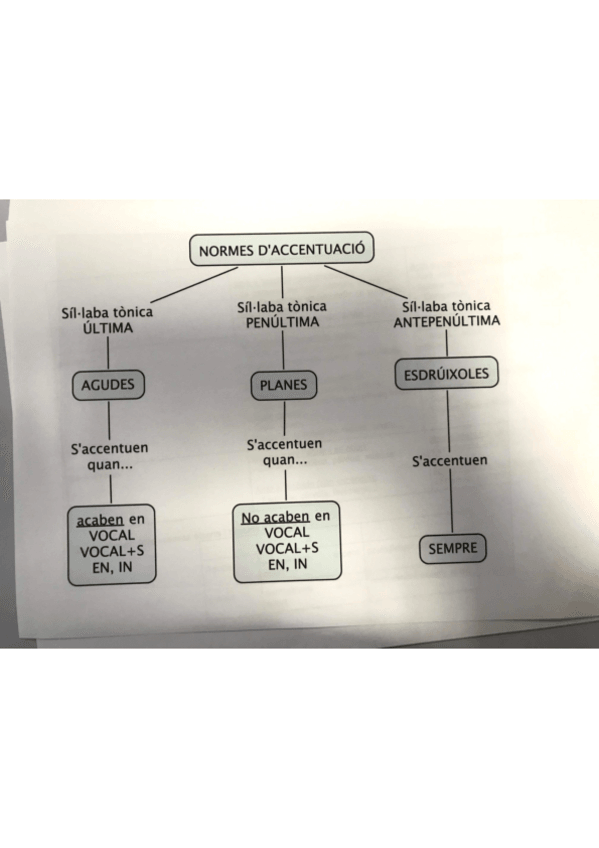 NORMES D'ACCENTUACIÓ

Síl·laba tònica ÚLTIMA

AGUDES

S'accentuen quan...

acaben en VOCAL VOCAL+S EN, IN

Síl·laba tònica PENÚLTIMA

PLANES

S'accentuen quan...

No acaben en VOCAL VOCAL+S EN, IN

Síl·laba tònica ANTEPENÚLTIMA

ESDRÚIXOLES

S'accentuen

SEMPRE